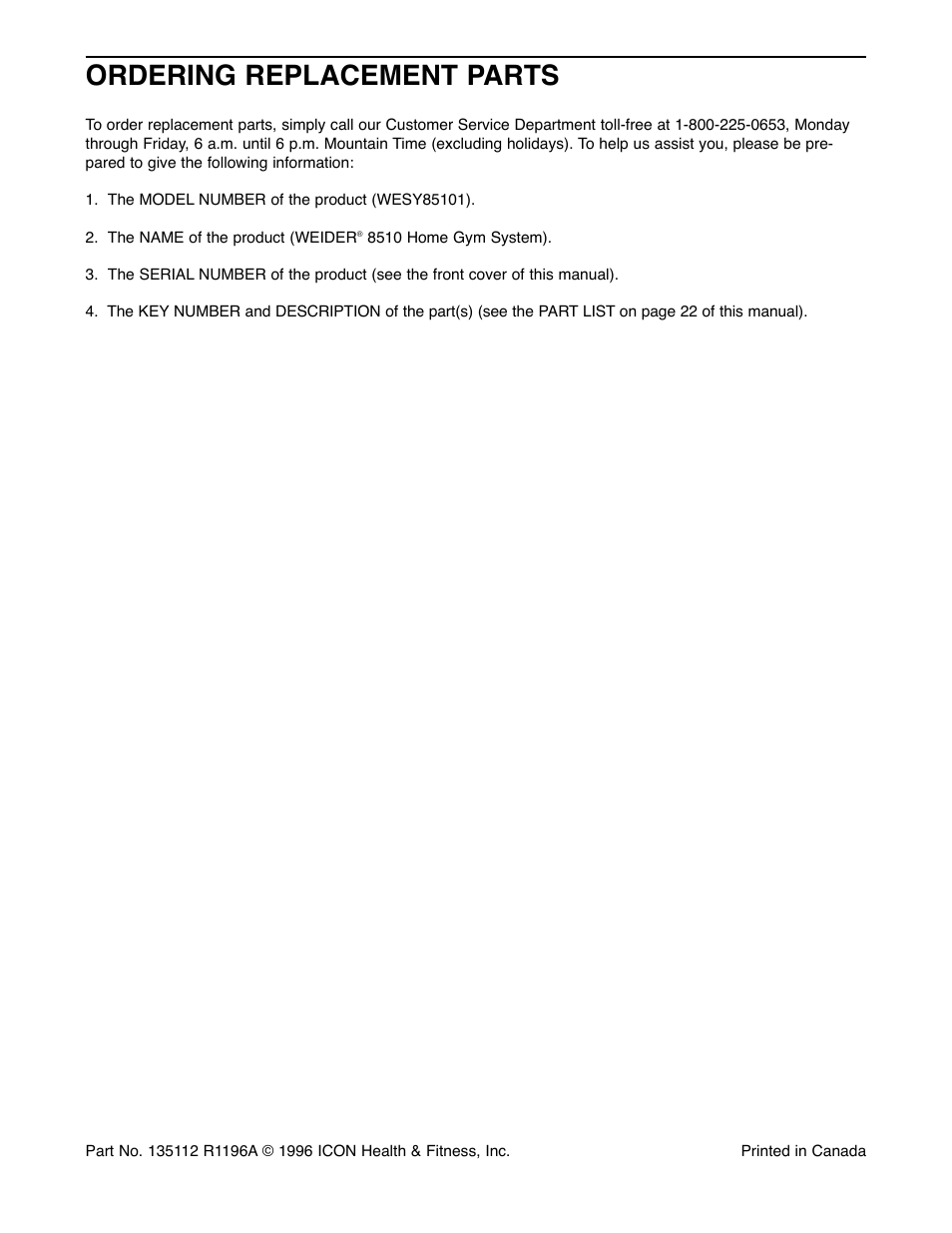 ORDERING REPLACEMENT PARTS

To order replacement parts, simply call our Customer Service Department toll-free at 1-800-225-0653, Monday through Friday, 6 a.m. until 6 p.m. Mountain Time (excluding holidays). To help us assist you, please be prepared to give the following information:

1. The MODEL NUMBER of the product (WESY85101).

2. The NAME of the product (WEIDER® 8510 Home Gym System).

3. The SERIAL NUMBER of the product (see the front cover of this manual).

4. The KEY NUMBER and DESCRIPTION of the part(s) (see the PART LIST on page 22 of this manual).

Part No. 135112 R1196A © 1996 ICON Health & Fitness, Inc.

Printed in Canada